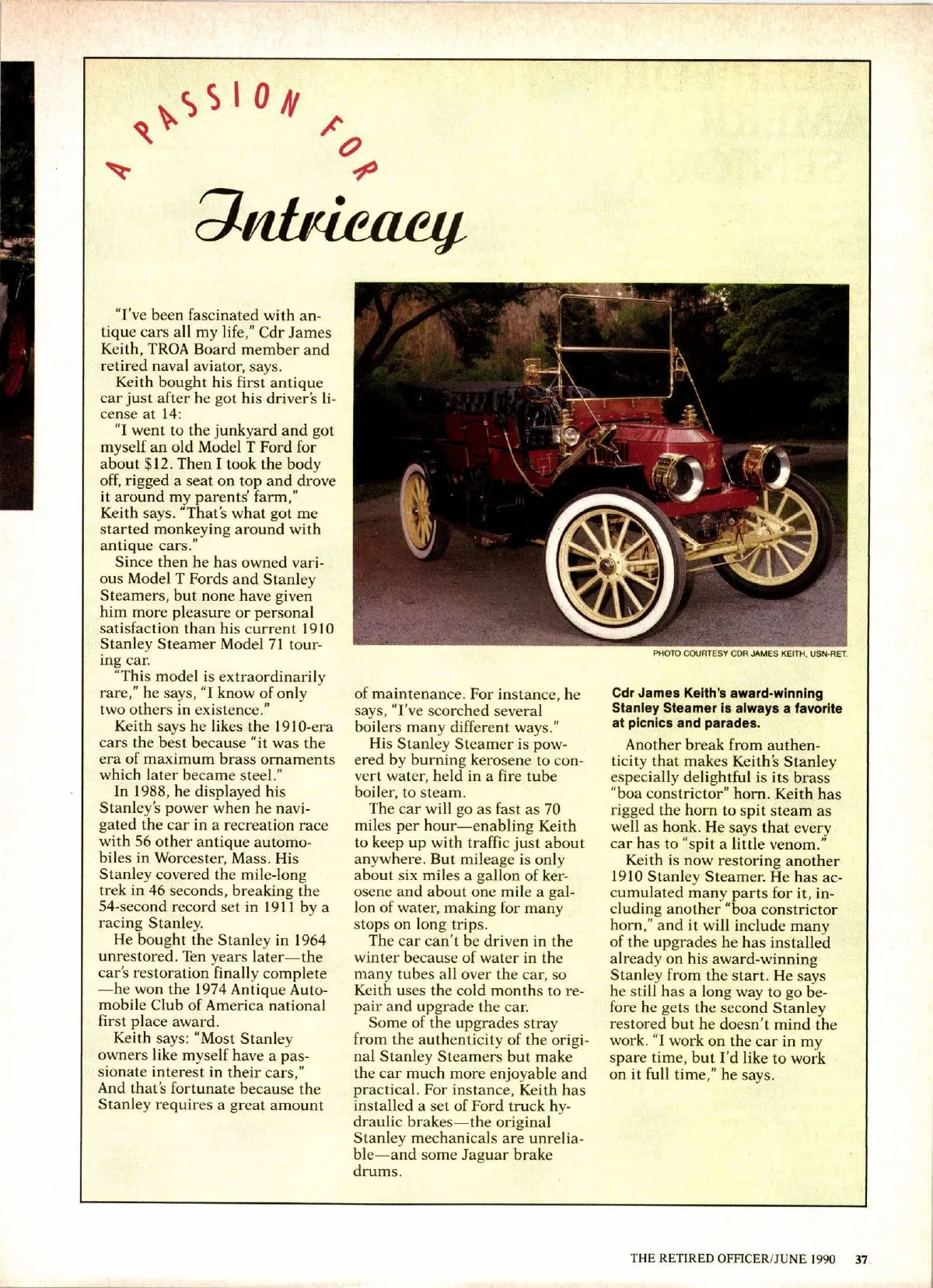 A PASSION FOR

Intricacy

"I've been fascinated with antique cars all my life," Cdr James Keith, TROA Board member and retired naval aviator, says.

Keith bought his first antique car just after he got his driver's license at 14:

"I went to the junkyard and got myself an old Model T Ford for about $12. Then I took the body off, rigged a seat on top and drove it around my parents' farm," Keith says. "That's what got me started monkeying around with antique cars."

Since then he has owned various Model T Fords and Stanley Steamers, but none have given him more pleasure or personal satisfaction than his current 1910 Stanley Steamer Model 71 touring car.

"This model is extraordinarily rare," he says, "I know of only two others in existence."

Keith says he likes the 1910-era cars the best because "it was the era of maximum brass ornaments which later became steel."

In 1988, he displayed his Stanley's power when he navigated the car in a recreation race with 56 other antique automobiles in Worcester, Mass. His Stanley covered the mile-long trek in 46 seconds, breaking the 54-second record set in 1911 by a racing Stanley.

He bought the Stanley in 1964 unrestored. Ten years later—the car's restoration finally complete—he won the 1974 Antique Automobile Club of America national first place award.

Keith says: "Most Stanley owners like myself have a passionate interest in their cars," And that's fortunate because the Stanley requires a great amount of maintenance. For instance, he says, "I've scorched several boilers many different ways."

His Stanley Steamer is powered by burning kerosene to convert water, held in a fire tube boiler, to steam.

The car will go as fast as 70 miles per hour—enabling Keith to keep up with traffic just about anywhere. But mileage is only about six miles a gallon of kerosene and about one mile a gallon of water, making for many stops on long trips.

The car can't be driven in the winter because of water in the many tubes all over the car, so Keith uses the cold months to repair and upgrade the car.

Some of the upgrades stray from the authenticity of the original Stanley Steamers but make the car much more enjoyable and practical. For instance, Keith has installed a set of Ford truck hydraulic brakes—the original Stanley mechanicals are unreliable—and some Jaguar brake drums.

PHOTO COURTESY CDR JAMES KEITH, USN-RET.

Cdr James Keith's award-winning Stanley Steamer is always a favorite at picnics and parades.

Another break from authenticity that makes Keith's Stanley especially delightful is its brass "boa constrictor" horn. Keith has rigged the horn to spit steam as well as honk. He says that every car has to "spit a little venom."

Keith is now restoring another 1910 Stanley Steamer. He has accumulated many parts for it, including another "boa constrictor horn," and it will include many of the upgrades he has installed already on his award-winning Stanley from the start. He says he still has a long way to go before he gets the second Stanley restored but he doesn't mind the work. "I work on the car in my spare time, but I'd like to work on it full time," he says.

THE RETIRED OFFICER/JUNE 1990 37